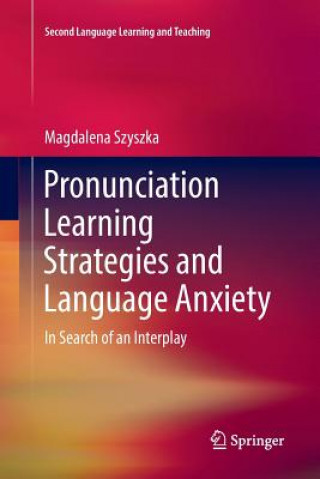 Second Language Learning and Teaching

Magdalena Szyszka

Pronunciation Learning Strategies and Language Anxiety

In Search of an Interplay

Springer